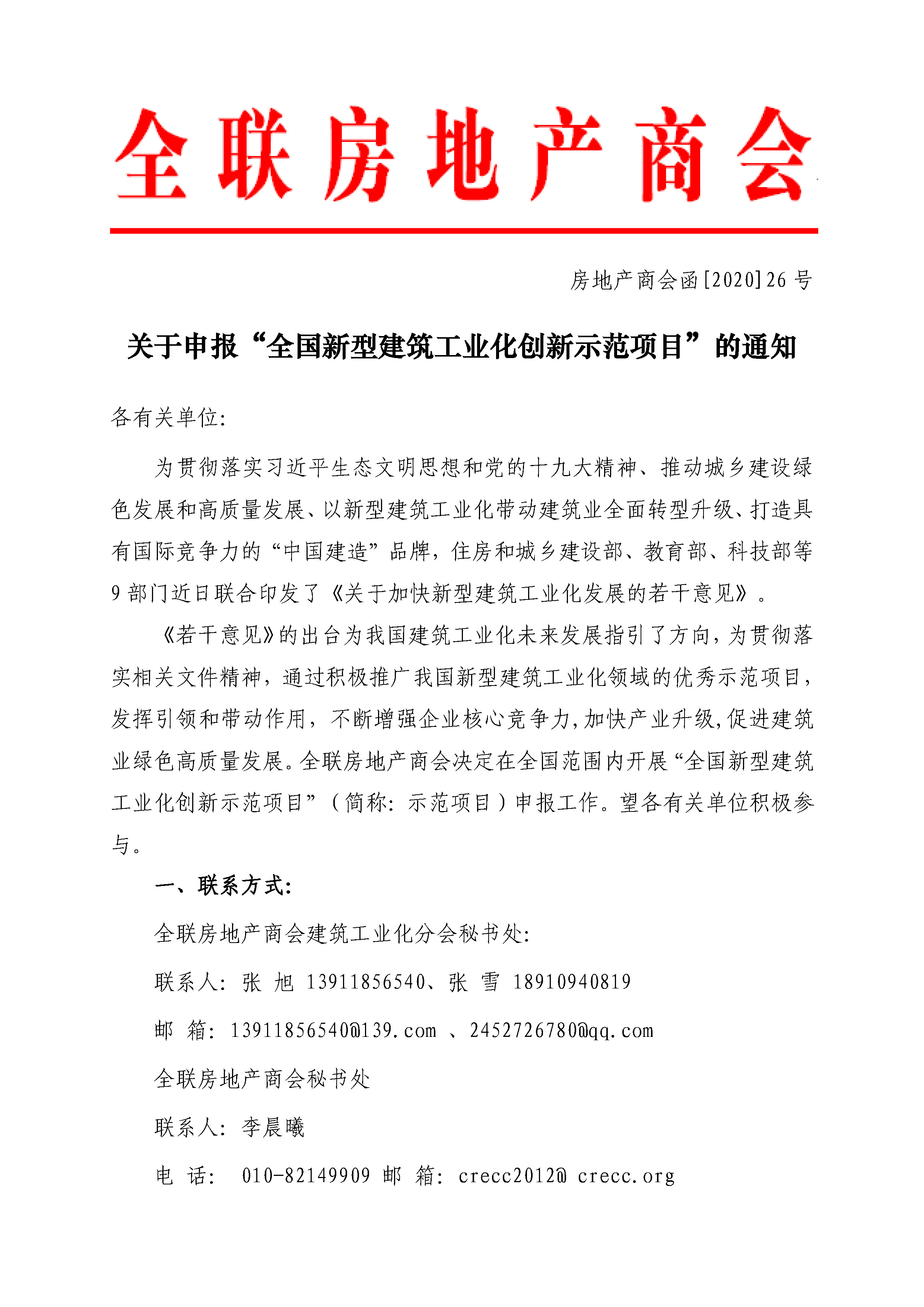 全联房地产商会

房地产商会函[2020]26 号

关于申报“全国新型建筑工业化创新示范项目”的通知

各有关单位:

为贯彻落实习近平生态文明思想和党的十九大精神、推动城乡建设绿色发展和高质量发展、以新型建筑工业化带动建筑业全面转型升级、打造具有国际竞争力的“中国建造”品牌，住房和城乡建设部、教育部、科技部等 9 部门近日联合印发了《关于加快新型建筑工业化发展的若干意见》。

《若干意见》的出台为我国建筑工业化未来发展指引了方向，为贯彻落实相关文件精神，通过积极推广我国新型建筑工业化领域的优秀示范项目，发挥引领和带动作用，不断增强企业核心竞争力，加快产业升级，促进建筑业绿色高质量发展。全联房地产商会决定在全国范围内开展“全国新型建筑工业化创新示范项目”（简称：示范项目）申报工作。望各有关单位积极参与。

一、联系方式:

全联房地产商会建筑工业化分会秘书处:

联系人: 张 旭 13911856540、张 雪 18910940819

邮 箱: 13911856540@139.com 、2452726780@qq.com

全联房地产商会秘书处

联系人: 李晨曦

电 话: 010-82149909 邮 箱: crecc2012@ crecc.org